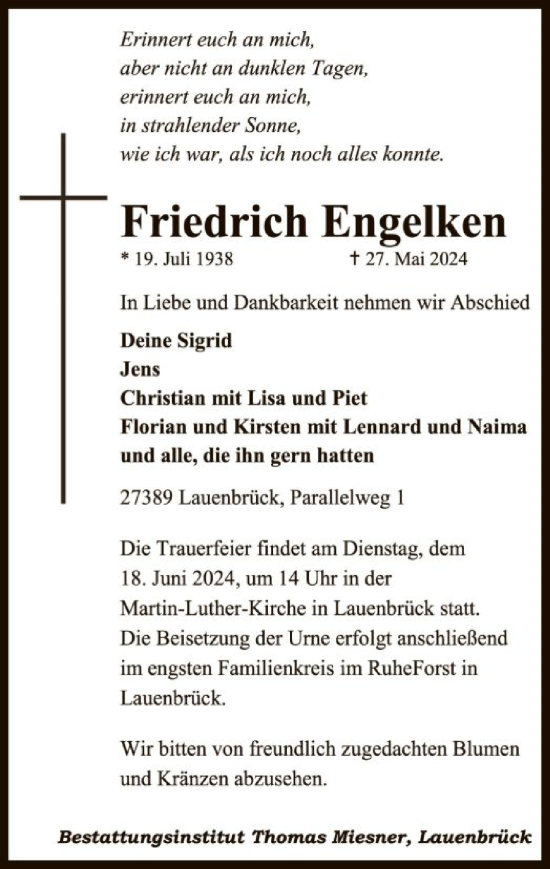 Erinnert euch an mich,
aber nicht an dunklen Tagen,
erinnert euch an mich,
in strahlender Sonne,
wie ich war, als ich noch alles konnte.

Friedrich Engelken

* 19. Juli 1938 † 27. Mai 2024

In Liebe und Dankbarkeit nehmen wir Abschied

Deine Sigrid
Jens
Christian mit Lisa und Piet
Florian und Kirsten mit Lennard und Naima
und alle, die ihn gern hatten

27389 Lauenbrück, Parallelweg 1

Die Trauerfeier findet am Dienstag, dem 18. Juni 2024, um 14 Uhr in der Martin-Luther-Kirche in Lauenbrück statt. Die Beisetzung der Urne erfolgt anschließend im engsten Familienkreis im RuheForst in Lauenbrück.

Wir bitten von freundlich zugedachten Blumen und Kränzen abzusehen.

Bestattungsinstitut Thomas Miesner, Lauenbrück